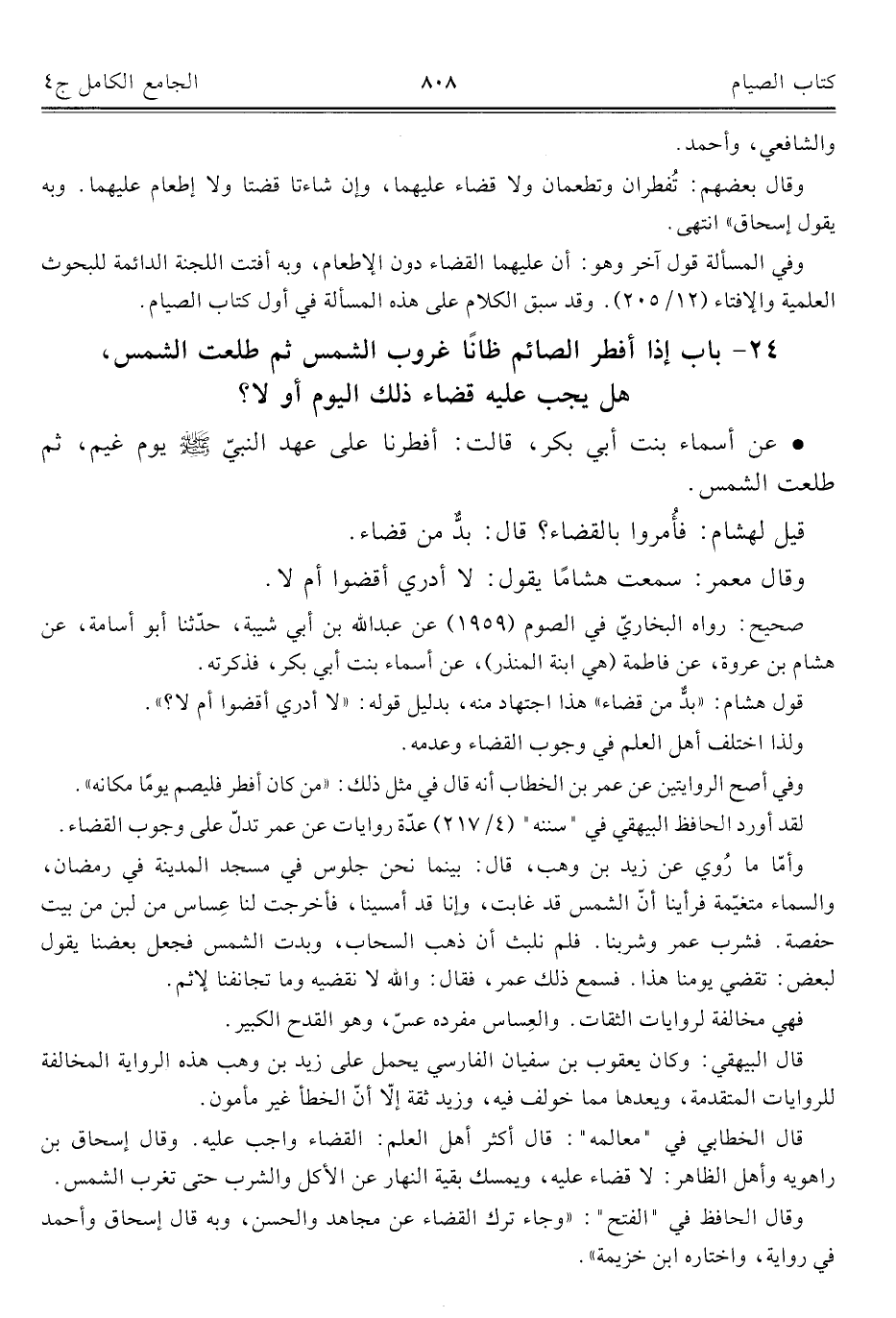 كتاب الصيام ٨٠٨ الجامع الكامل ج٤

والشافعي، وأحمد.

وقال بعضهم: تُفطران وتطعمان ولا قضاء عليهما، وإن شاءتا قضتا ولا إطعام عليهما. وبه يقول إسحاق» انتهى.

وفي المسألة قول آخر وهو: أن عليهما القضاء دون الإطعام، وبه أفتت اللجنة الدائمة للبحوث العلمية والإفتاء (١٢/ ٢٠٥). وقد سبق الكلام على هذه المسألة في أول كتاب الصيام.

٢٤- باب إذا أفطر الصائم ظانًا غروب الشمس ثم طلعت الشمس، هل يجب عليه قضاء ذلك اليوم أو لا؟

• عن أسماء بنت أبي بكر، قالت: أفطرنا على عهد النبيّ ﷺ يوم غيم، ثم طلعت الشمس.

قيل لهشام: فأُمروا بالقضاء؟ قال: بدٌّ من قضاء.

وقال معمر: سمعت هشامًا يقول: لا أدري أقضوا أم لا.

صحيح: رواه البخاريّ في الصوم (١٩٥٩) عن عبدالله بن أبي شيبة، حدّثنا أبو أسامة، عن هشام بن عروة، عن فاطمة (هي ابنة المنذر)، عن أسماء بنت أبي بكر، فذكرته.

قول هشام: «بدٌّ من قضاء» هذا اجتهاد منه، بدليل قوله: «لا أدري أقضوا أم لا؟».

ولذا اختلف أهل العلم في وجوب القضاء وعدمه.

وفي أصح الروايتين عن عمر بن الخطاب أنه قال في مثل ذلك: «من كان أفطر فليصم يومًا مكانه».

لقد أورد الحافظ البيهقي في "سننه" (٤/ ٢١٧) عدّة روايات عن عمر تدلّ على وجوب القضاء.

وأمّا ما رُوي عن زيد بن وهب، قال: بينما نحن جلوس في مسجد المدينة في رمضان، والسماء متغيّمة فرأينا أنّ الشمس قد غابت، وإنا قد أمسينا، فأخرجت لنا عِساس من لبن من بيت حفصة. فشرب عمر وشربنا. فلم نلبث أن ذهب السحاب، وبدت الشمس فجعل بعضنا يقول لبعض: تقضي يومنا هذا. فسمع ذلك عمر، فقال: والله لا نقضيه وما تجانفنا لإثم.

فهي مخالفة لروايات الثقات. والعِساس مفرده عسّ، وهو القدح الكبير.

قال البيهقي: وكان يعقوب بن سفيان الفارسي يحمل على زيد بن وهب هذه الرواية المخالفة للروايات المتقدمة، ويعدها مما خولف فيه، وزيد ثقة إلّا أنّ الخطأ غير مأمون.

قال الخطابي في "معالمه": قال أكثر أهل العلم: القضاء واجب عليه. وقال إسحاق بن راهويه وأهل الظاهر: لا قضاء عليه، ويمسك بقية النهار عن الأكل والشرب حتى تغرب الشمس.

وقال الحافظ في "الفتح": «وجاء ترك القضاء عن مجاهد والحسن، وبه قال إسحاق وأحمد في رواية، واختاره ابن خزيمة».